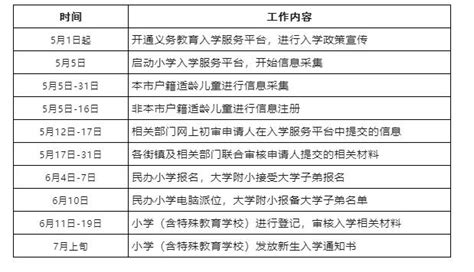 | 时间 | 工作内容 |
|---|---|
| 5月1日起 | 开通义务教育入学服务平台，进行入学政策宣传 |
| 5月5日 | 启动小学入学服务平台，开始信息采集 |
| 5月5日-31日 | 本市户籍适龄儿童进行信息采集 |
| 5月5日-16日 | 非本市户籍适龄儿童进行信息注册 |
| 5月12日-17日 | 相关部门网上初审申请人在入学服务平台中提交的信息 |
| 5月17日-31日 | 各街镇及相关部门联合审核申请人提交的相关材料 |
| 6月4日-7日 | 民办小学报名，大学附小接受大学子弟报名 |
| 6月10日 | 民办小学电脑派位，大学附小报备大学子弟名单 |
| 6月11日-19日 | 小学（含特殊教育学校）进行登记，审核入学相关材料 |
| 7月上旬 | 小学（含特殊教育学校）发放新生入学通知书 |